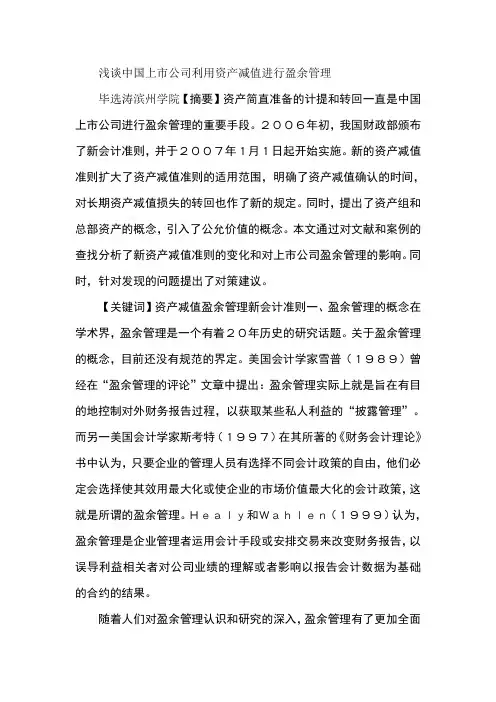 浅谈中国上市公司利用资产减值进行盈余管理

毕选涛滨州学院【摘要】资产简直准备的计提和转回一直是中国上市公司进行盈余管理的重要手段。２００６年初，我国财政部颁布了新会计准则，并于２００７年1月１日起开始实施。新的资产减值准则扩大了资产减值准则的适用范围，明确了资产减值确认的时间，对长期资产减值损失的转回也作了新的规定。同时，提出了资产组和总部资产的概念，引入了公允价值的概念。本文通过对文献和案例的查找分析了新资产减值准则的变化和对上市公司盈余管理的影响。同时，针对发现的问题提出了对策建议。

【关键词】资产减值盈余管理新会计准则一、盈余管理的概念在学术界，盈余管理是一个有着２０年历史的研究话题。关于盈余管理的概念，目前还没有规范的界定。美国会计学家雪普（１９８９）曾经在“盈余管理的评论”文章中提出：盈余管理实际上就是旨在有目的地控制对外财务报告过程，以获取某些私人利益的“披露管理”。而另一美国会计学家斯考特（１９９７）在其所著的《财务会计理论》书中认为，只要企业的管理人员有选择不同会计政策的自由，他们必定会选择使其效用最大化或使企业的市场价值最大化的会计政策，这就是所谓的盈余管理。Ｈｅａｌｙ和Ｗａｈｌｅｎ（１９９９）认为，盈余管理是企业管理者运用会计手段或安排交易来改变财务报告，以误导利益相关者对公司业绩的理解或者影响以报告会计数据为基础的合约的结果。

随着人们对盈余管理认识和研究的深入，盈余管理有了更加全面